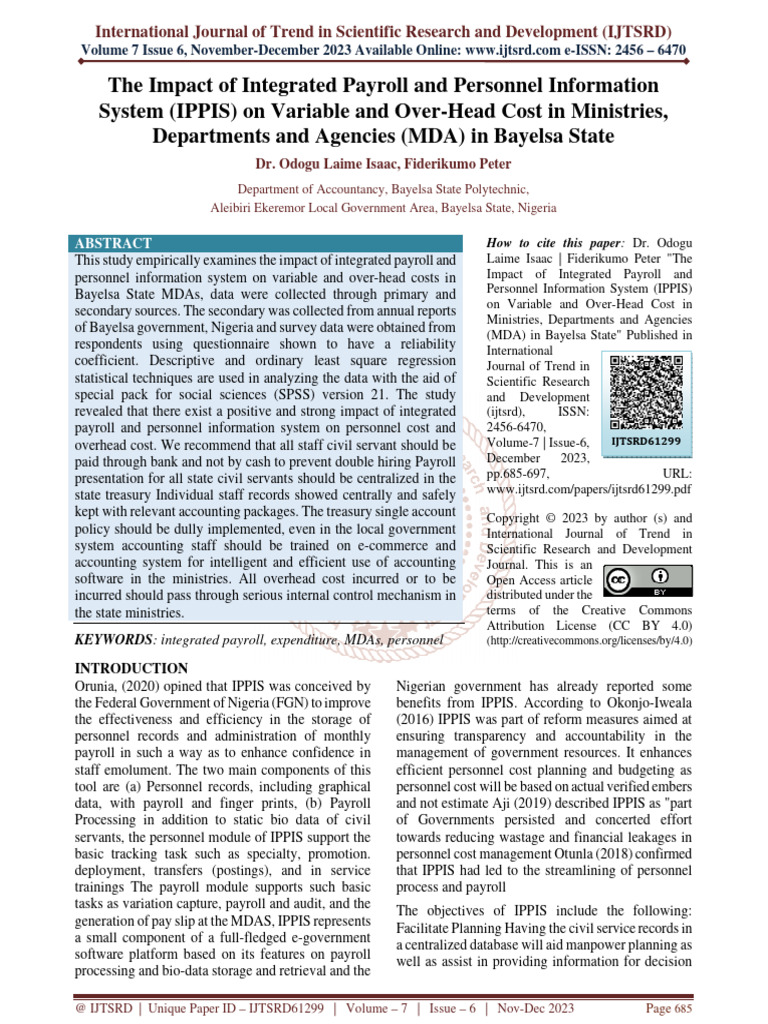 International Journal of Trend in Scientific Research and Development (IJTSRD)
Volume 7 Issue 6, November-December 2023 Available Online: www.ijtsrd.com e-ISSN: 2456 – 6470

The Impact of Integrated Payroll and Personnel Information System (IPPIS) on Variable and Over-Head Cost in Ministries, Departments and Agencies (MDA) in Bayelsa State

Dr. Odogu Laime Isaac, Fiderikumo Peter

Department of Accountancy, Bayelsa State Polytechnic,
Aleibiri Ekeremor Local Government Area, Bayelsa State, Nigeria

ABSTRACT
This study empirically examines the impact of integrated payroll and personnel information system on variable and over-head costs in Bayelsa State MDAs, data were collected through primary and secondary sources. The secondary was collected from annual reports of Bayelsa government, Nigeria and survey data were obtained from respondents using questionnaire shown to have a reliability coefficient. Descriptive and ordinary least square regression statistical techniques are used in analyzing the data with the aid of special pack for social sciences (SPSS) version 21. The study revealed that there exist a positive and strong impact of integrated payroll and personnel information system on personnel cost and overhead cost. We recommend that all staff civil servant should be paid through bank and not by cash to prevent double hiring Payroll presentation for all state civil servants should be centralized in the state treasury Individual staff records showed centrally and safely kept with relevant accounting packages. The treasury single account policy should be dully implemented, even in the local government system accounting staff should be trained on e-commerce and accounting system for intelligent and efficient use of accounting software in the ministries. All overhead cost incurred or to be incurred should pass through serious internal control mechanism in the state ministries.

KEYWORDS: integrated payroll, expenditure, MDAs, personnel

How to cite this paper: Dr. Odogu Laime Isaac | Fiderikumo Peter "The Impact of Integrated Payroll and Personnel Information System (IPPIS) on Variable and Over-Head Cost in Ministries, Departments and Agencies (MDA) in Bayelsa State" Published in International Journal of Trend in Scientific Research and Development (ijtsrd), ISSN: 2456-6470, Volume-7 | Issue-6, December 2023, pp.685-697, URL: www.ijtsrd.com/papers/ijtsrd61299.pdf

IJTSRD61299

Copyright © 2023 by author (s) and International Journal of Trend in Scientific Research and Development Journal. This is an Open Access article distributed under the terms of the Creative Commons Attribution License (CC BY 4.0) (http://creativecommons.org/licenses/by/4.0)

INTRODUCTION
Orunia, (2020) opined that IPPIS was conceived by the Federal Government of Nigeria (FGN) to improve the effectiveness and efficiency in the storage of personnel records and administration of monthly payroll in such a way as to enhance confidence in staff emolument. The two main components of this tool are (a) Personnel records, including graphical data, with payroll and finger prints, (b) Payroll Processing in addition to static bio data of civil servants, the personnel module of IPPIS support the basic tracking task such as specialty, promotion. deployment, transfers (postings), and in service trainings The payroll module supports such basic tasks as variation capture, payroll and audit, and the generation of pay slip at the MDAS, IPPIS represents a small component of a full-fledged e-government software platform based on its features on payroll processing and bio-data storage and retrieval and the Nigerian government has already reported some benefits from IPPIS. According to Okonjo-Iweala (2016) IPPIS was part of reform measures aimed at ensuring transparency and accountability in the management of government resources. It enhances efficient personnel cost planning and budgeting as personnel cost will be based on actual verified embers and not estimate Aji (2019) described IPPIS as "part of Governments persisted and concerted effort towards reducing wastage and financial leakages in personnel cost management Otunla (2018) confirmed that IPPIS had led to the streamlining of personnel process and payroll

The objectives of IPPIS include the following: Facilitate Planning Having the civil service records in a centralized database will aid manpower planning as well as assist in providing information for decision

@ IJTSRD | Unique Paper ID – IJTSRD61299 | Volume – 7 | Issue – 6 | Nov-Dec 2023 Page 685